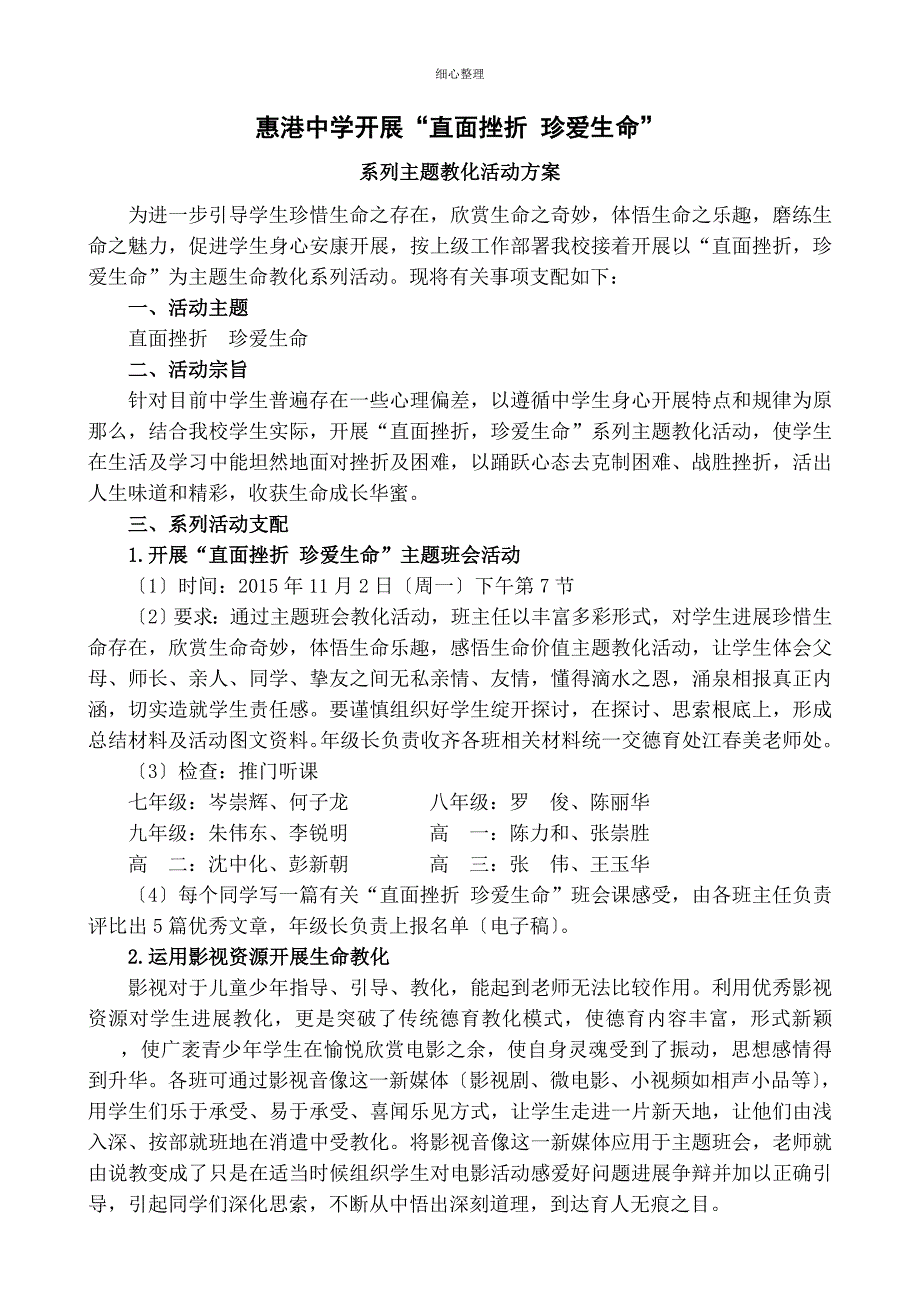 细心整理

惠港中学开展“直面挫折 珍爱生命”

系列主题教化活动方案

为进一步引导学生珍惜生命之存在，欣赏生命之奇妙，体悟生命之乐趣，磨练生命之魅力，促进学生身心安康开展，按上级工作部署我校接着开展以“直面挫折，珍爱生命”为主题生命教化系列活动。现将有关事项支配如下：

一、活动主题

直面挫折　珍爱生命

二、活动宗旨

针对目前中学生普遍存在一些心理偏差，以遵循中学生身心开展特点和规律为原那么，结合我校学生实际，开展“直面挫折，珍爱生命”系列主题教化活动，使学生在生活及学习中能坦然地面对挫折及困难，以踊跃心态去克制困难、战胜挫折，活出人生味道和精彩，收获生命成长华蜜。

三、系列活动支配

1.开展“直面挫折 珍爱生命”主题班会活动

〔1〕时间：2015 年 11 月 2 日〔周一〕下午第 7 节

〔2〕要求：通过主题班会教化活动，班主任以丰富多彩形式，对学生进展珍惜生命存在，欣赏生命奇妙，体悟生命乐趣，感悟生命价值主题教化活动，让学生体会父母、师长、亲人、同学、挚友之间无私亲情、友情，懂得滴水之恩，涌泉相报真正内涵，切实造就学生责任感。要谨慎组织好学生绽开探讨，在探讨、思索根底上，形成总结材料及活动图文资料。年级长负责收齐各班相关材料统一交德育处江春美老师处。

〔3〕检查：推门听课

七年级：岑崇辉、何子龙　　　八年级：罗　俊、陈丽华

九年级：朱伟东、李锐明　　　高　一：陈力和、张崇胜

高　二：沈中化、彭新朝　　　高　三：张　伟、王玉华

〔4〕每个同学写一篇有关“直面挫折 珍爱生命”班会课感受，由各班主任负责评比出 5 篇优秀文章，年级长负责上报名单〔电子稿〕。

2.运用影视资源开展生命教化

影视对于儿童少年指导、引导、教化，能起到老师无法比较作用。利用优秀影视资源对学生进展教化，更是突破了传统德育教化模式，使德育内容丰富，形式新颖，使广袤青少年学生在愉悦欣赏电影之余，使自身灵魂受到了振动，思想感情得到升华。各班可通过影视音像这一新媒体〔影视剧、微电影、小视频如相声小品等〕，用学生们乐于承受、易于承受、喜闻乐见方式，让学生走进一片新天地，让他们由浅入深、按部就班地在消遣中受教化。将影视音像这一新媒体应用于主题班会，老师就由说教变成了只是在适当时候组织学生对电影活动感爱好问题进展争辩并加以正确引导，引起同学们深化思索，不断从中悟出深刻道理，到达育人无痕之目。